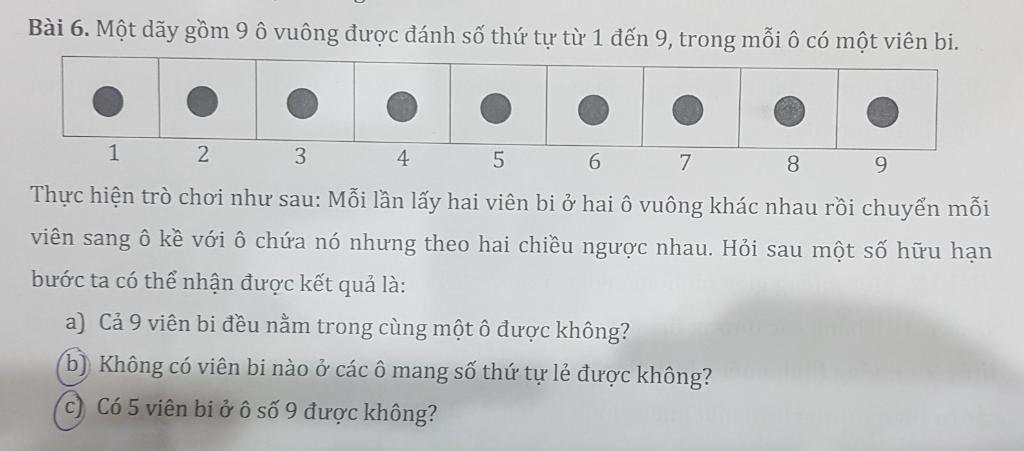 Bài 6. Một dãy gồm 9 ô vuông được đánh số thứ tự từ 1 đến 9, trong mỗi ô có một viên bi.

1 2 3 4 5 6 7 8 9

Thực hiện trò chơi như sau: Mỗi lần lấy hai viên bi ở hai ô vuông khác nhau rồi chuyển mỗi viên sang ô kề với ô chứa nó nhưng theo hai chiều ngược nhau. Hỏi sau một số hữu hạn bước ta có thể nhận được kết quả là:

a) Cả 9 viên bi đều nằm trong cùng một ô được không?

b) Không có viên bi nào ở các ô mang số thứ tự lẻ được không?

c) Có 5 viên bi ở ô số 9 được không?